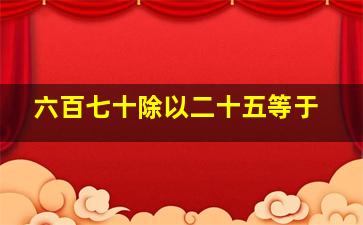 六百七十除以二十五等于